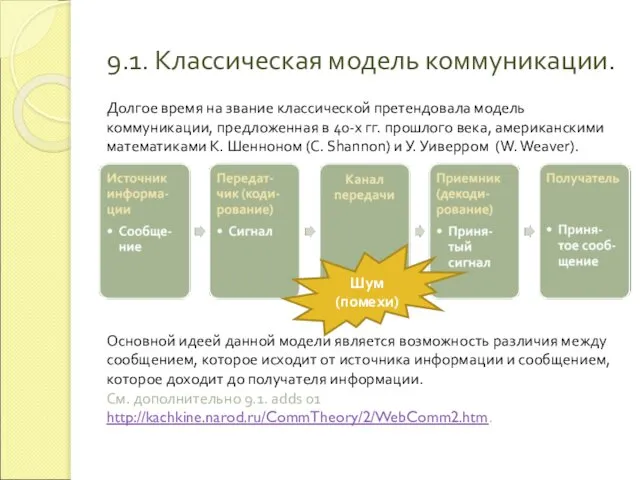 9.1. Классическая модель коммуникации.

Долгое время на звание классической претендовала модель коммуникации, предложенная в 40-х гг. прошлого века, американскими математиками К. Шенноном (C. Shannon) и У. Уиверром (W. Weaver).

Источник информации
• Сообщение

Передатчик (кодирование)
• Сигнал

Канал передачи

Приемник (декодирование)
• Принятый сигнал

Получатель
• Принятое сообщение

Шум (помехи)

Основной идеей данной модели является возможность различия между сообщением, которое исходит от источника информации и сообщением, которое доходит до получателя информации.
См. дополнительно 9.1. adds 01
http://kachkine.narod.ru/CommTheory/2/WebComm2.htm.